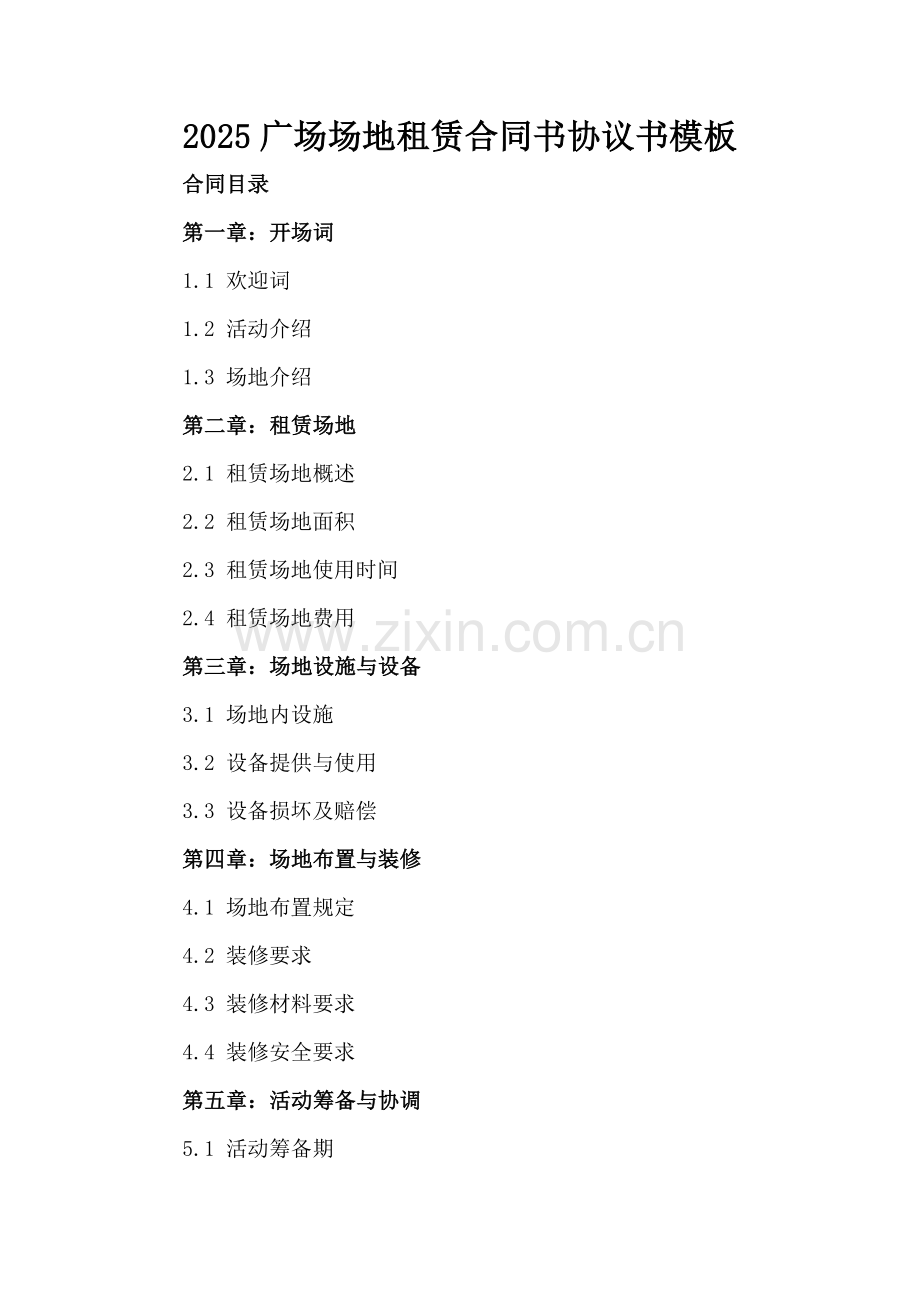 2025 广场场地租赁合同书协议书模板

合同目录

第一章：开场词

1.1 欢迎词

1.2 活动介绍

1.3 场地介绍

第二章：租赁场地

2.1 租赁场地概述

2.2 租赁场地面积

2.3 租赁场地使用时间

2.4 租赁场地费用

www.zixin.com.cn

第三章：场地设施与设备

3.1 场地内设施

3.2 设备提供与使用

3.3 设备损坏及赔偿

第四章：场地布置与装修

4.1 场地布置规定

4.2 装修要求

4.3 装修材料要求

4.4 装修安全要求

第五章：活动筹备与协调

5.1 活动筹备期